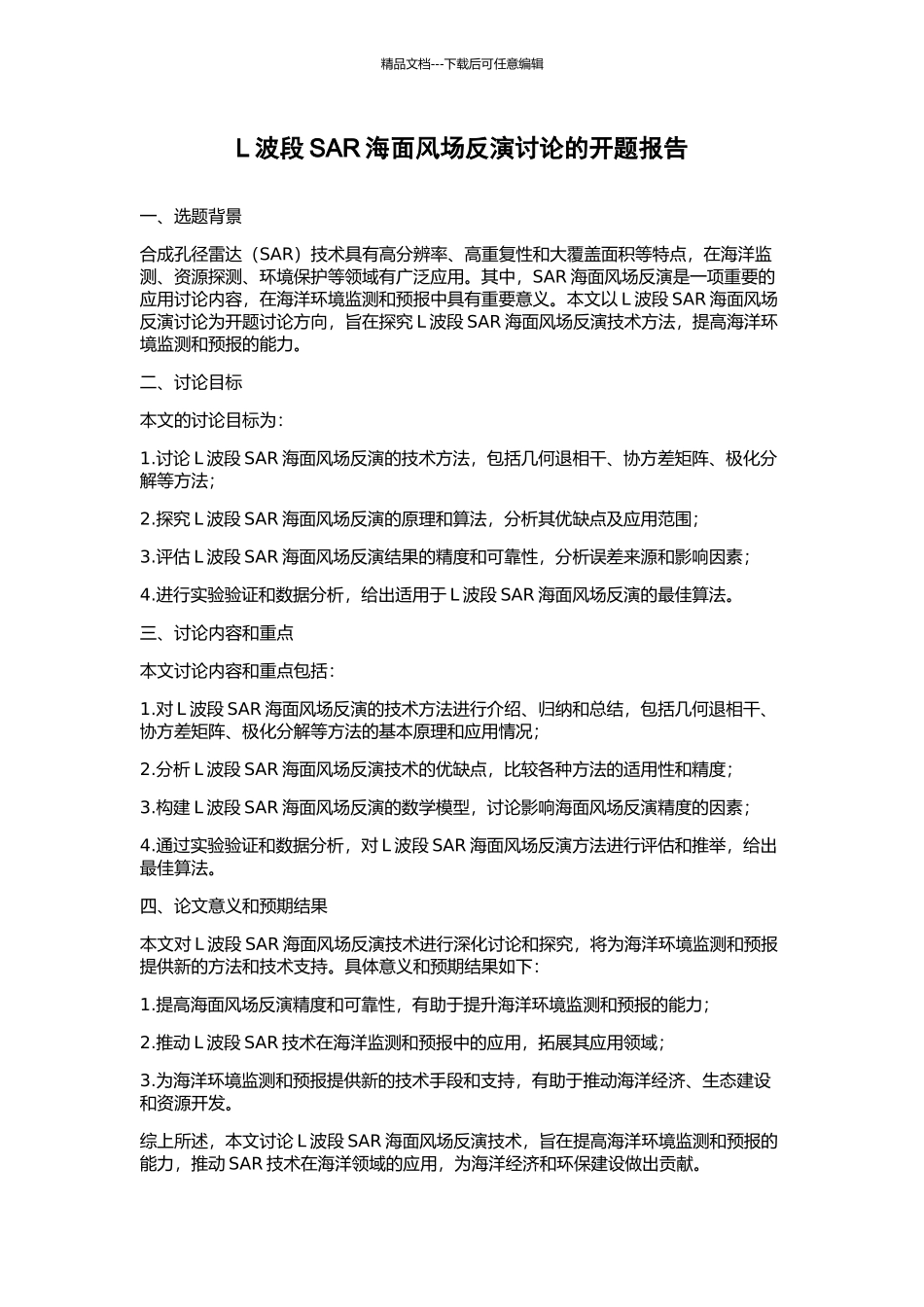 精品文档---下载后可任意编辑

L 波段 SAR 海面风场反演讨论的开题报告

一、选题背景

合成孔径雷达（SAR）技术具有高分辨率、高重复性和大覆盖面积等特点，在海洋监测、资源探测、环境保护等领域有广泛应用。其中，SAR 海面风场反演是一项重要的应用讨论内容，在海洋环境监测和预报中具有重要意义。本文以 L 波段 SAR 海面风场反演讨论为开题讨论方向，旨在探究 L 波段 SAR 海面风场反演技术方法，提高海洋环境监测和预报的能力。

二、讨论目标

本文的讨论目标为：

1.讨论 L 波段 SAR 海面风场反演的技术方法，包括几何退相干、协方差矩阵、极化分解等方法；

2.探究 L 波段 SAR 海面风场反演的原理和算法，分析其优缺点及应用范围；

3.评估 L 波段 SAR 海面风场反演结果的精度和可靠性，分析误差来源和影响因素；

4.进行实验验证和数据分析，给出适用于 L 波段 SAR 海面风场反演的最佳算法。

三、讨论内容和重点

本文讨论内容和重点包括：

1.对 L 波段 SAR 海面风场反演的技术方法进行介绍、归纳和总结，包括几何退相干、协方差矩阵、极化分解等方法的基本原理和应用情况；

2.分析 L 波段 SAR 海面风场反演技术的优缺点，比较各种方法的适用性和精度；

3.构建 L 波段 SAR 海面风场反演的数学模型，讨论影响海面风场反演精度的因素；

4.通过实验验证和数据分析，对 L 波段 SAR 海面风场反演方法进行评估和推举，给出最佳算法。

四、论文意义和预期结果

本文对 L 波段 SAR 海面风场反演技术进行深化讨论和探究，将为海洋环境监测和预报提供新的方法和技术支持。具体意义和预期结果如下：

1.提高海面风场反演精度和可靠性，有助于提升海洋环境监测和预报的能力；

2.推动 L 波段 SAR 技术在海洋监测和预报中的应用，拓展其应用领域；

3.为海洋环境监测和预报提供新的技术手段和支持，有助于推动海洋经济、生态建设和资源开发。

综上所述，本文讨论 L 波段 SAR 海面风场反演技术，旨在提高海洋环境监测和预报的能力，推动 SAR 技术在海洋领域的应用，为海洋经济和环保建设做出贡献。